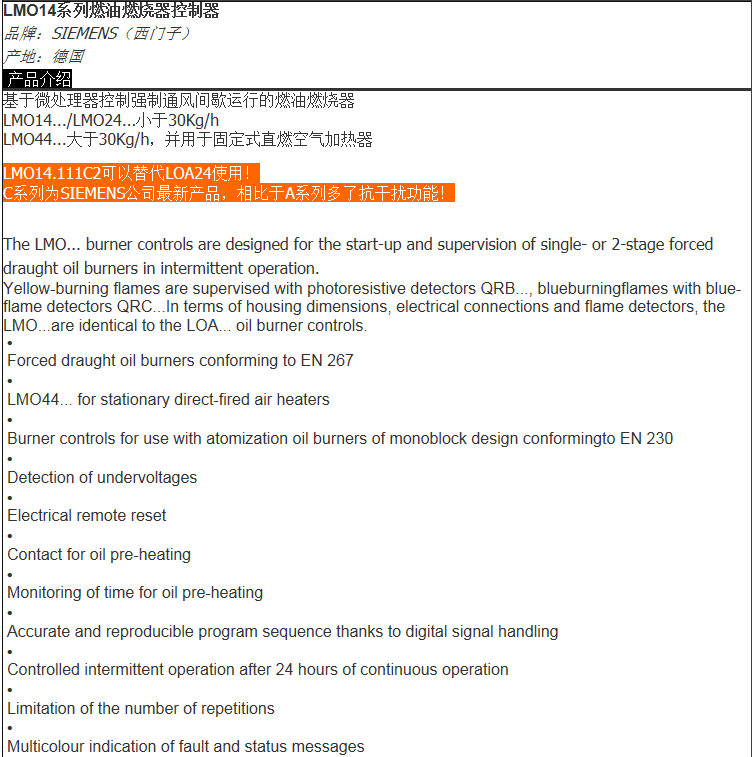 LMO14系列燃油燃烧器控制器
品牌：SIEMENS（西门子）
产地：德国
产品介绍

基于微处理器控制强制通风间歇运行的燃油燃烧器
LMO14.../LMO24...小于30Kg/h
LMO44...大于30Kg/h，并用于固定式直燃空气加热器

LMO14.111C2可以替代LOA24使用！
C系列为SIEMENS公司最新产品，相比于A系列多了抗干扰功能！

The LMO... burner controls are designed for the start-up and supervision of single- or 2-stage forced draught oil burners in intermittent operation.
Yellow-burning flames are supervised with photoresistive detectors QRB..., blueburningflames with blue-flame detectors QRC...In terms of housing dimensions, electrical connections and flame detectors, the LMO...are identical to the LOA... oil burner controls.
•
Forced draught oil burners conforming to EN 267
•
LMO44... for stationary direct-fired air heaters
•
Burner controls for use with atomization oil burners of monoblock design conformingto EN 230
•
Detection of undervoltages
•
Electrical remote reset
•
Contact for oil pre-heating
•
Monitoring of time for oil pre-heating
•
Accurate and reproducible program sequence thanks to digital signal handling
•
Controlled intermittent operation after 24 hours of continuous operation
•
Limitation of the number of repetitions
•
Multicolour indication of fault and status messages